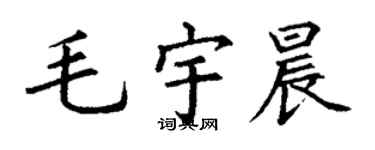 毛宇晨
词典网